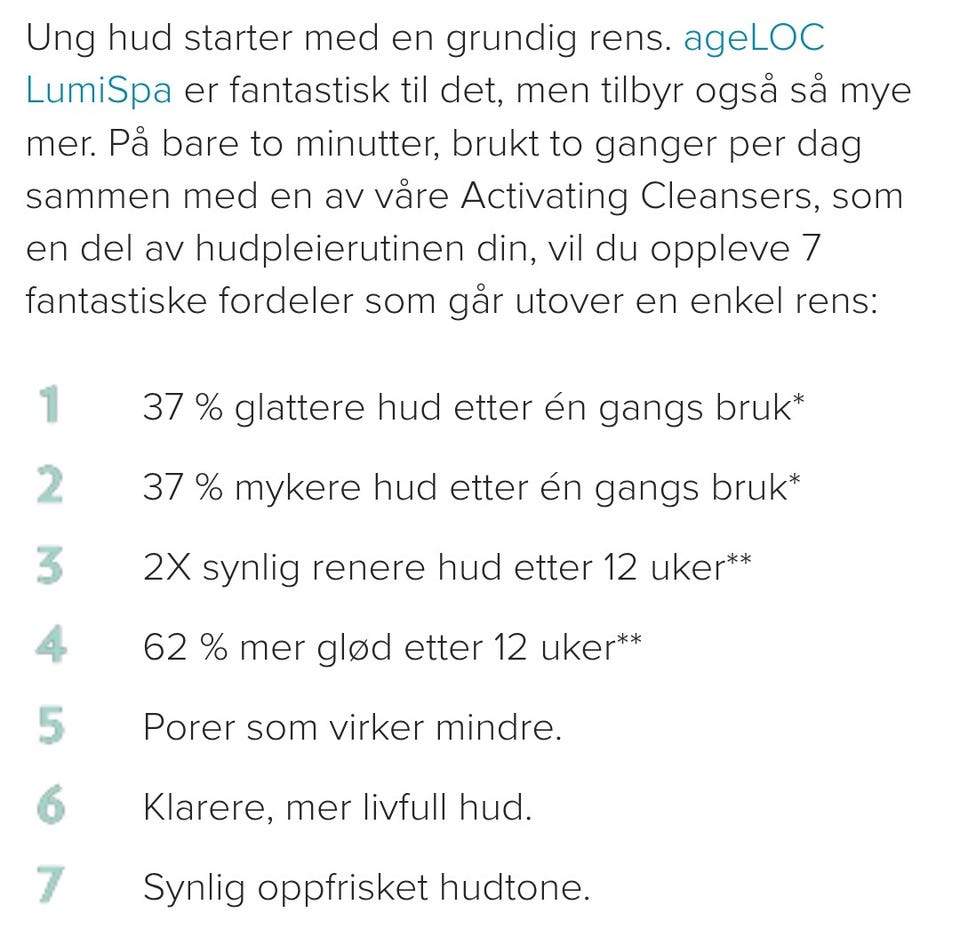 Ung hud starter med en grundig rens. ageLOC LumiSpa er fantastisk til det, men tilbyr også så mye mer. På bare to minutter, brukt to ganger per dag sammen med en av våre Activating Cleansers, som en del av hudpleierutinen din, vil du oppleve 7 fantastiske fordeler som går utover en enkel rens:

1 37 % glattere hud etter én gangs bruk*

2 37 % mykere hud etter én gangs bruk*

3 2X synlig renere hud etter 12 uker**

4 62 % mer glød etter 12 uker**

5 Porer som virker mindre.

6 Klarere, mer livfull hud.

7 Synlig oppfrisket hudtone.